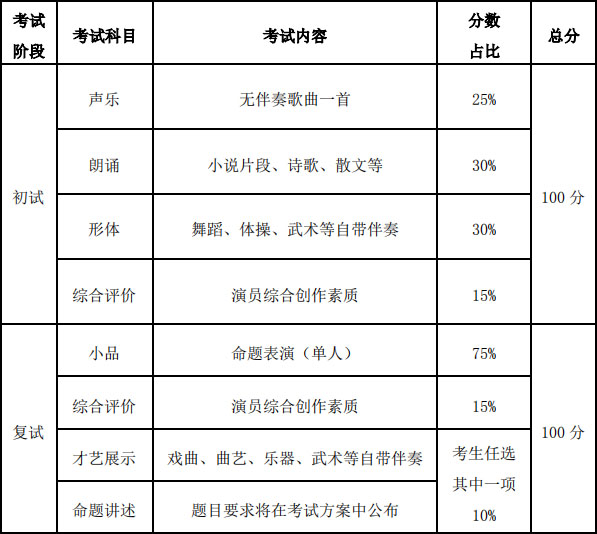 | 考试阶段 | 考试科目 | 考试内容 | 分数占比 | 总分 |
|---|---|---|---|---|
| 初试 | 声乐 | 无伴奏歌曲一首 | 25% | 100分 |
|  | 朗诵 | 小说片段、诗歌、散文等 | 30% |  |
|  | 形体 | 舞蹈、体操、武术等自带伴奏 | 30% |  |
|  | 综合评价 | 演员综合创作素质 | 15% |  |
| 复试 | 小品 | 命题表演（单人） | 75% | 100分 |
|  | 综合评价 | 演员综合创作素质 | 15% |  |
|  | 才艺展示 | 戏曲、曲艺、乐器、武术等自带伴奏 | 考生任选其中一项10% |  |
|  | 命题讲述 | 题目要求将在考试方案中公布 |  |  |